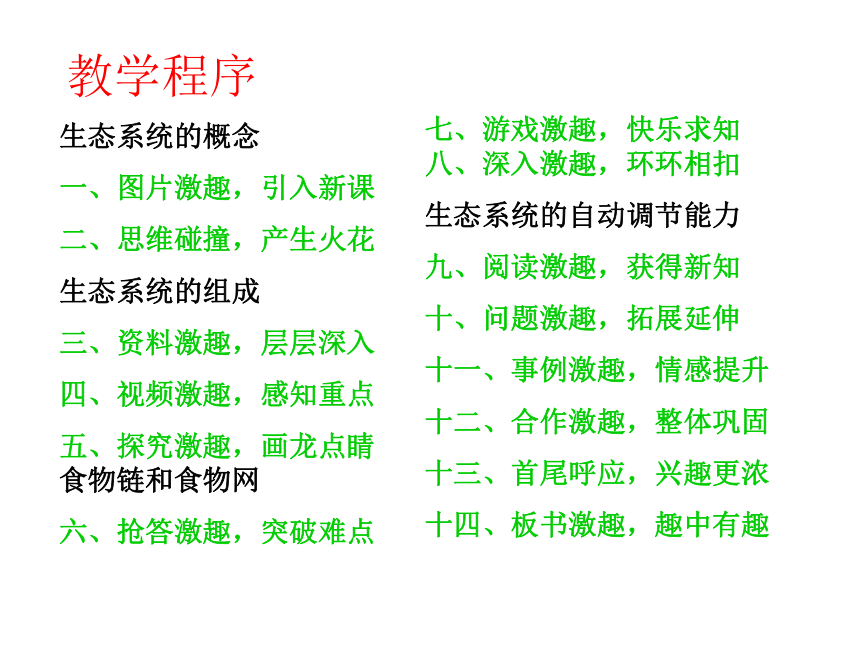 教学程序

生态系统的概念

一、图片激趣，引入新课

二、思维碰撞，产生火花

生态系统的组成

三、资料激趣，层层深入

四、视频激趣，感知重点

五、探究激趣，画龙点睛

食物链和食物网

六、抢答激趣，突破难点

七、游戏激趣，快乐求知

八、深入激趣，环环相扣

生态系统的自动调节能力

九、阅读激趣，获得新知

十、问题激趣，拓展延伸

十一、事例激趣，情感提升

十二、合作激趣，整体巩固

十三、首尾呼应，兴趣更浓

十四、板书激趣，趣中有趣